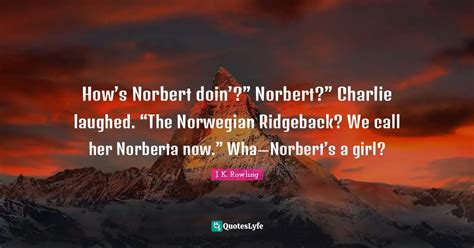 How’s Norbert doin’?” Norbert?” Charlie laughed. “The Norwegian Ridgeback? We call her Norberta now.” Wha—Norbert’s a girl?

J. K. Rowling

QuotesLyfe